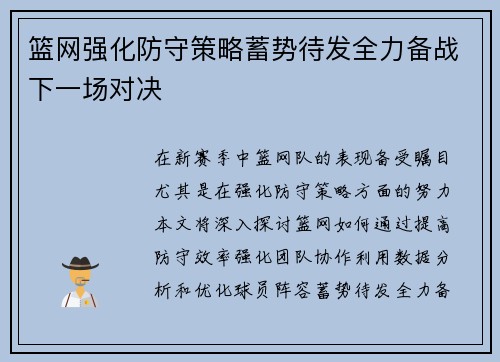 篮网强化防守策略蓄势待发全力备战下一场对决

在新赛季中篮网队的表现备受瞩目尤其是在强化防守策略方面的努力本文将深入探讨篮网如何通过提高防守效率强化团队协作利用数据分析和优化球员阵容蓄势待发全力备